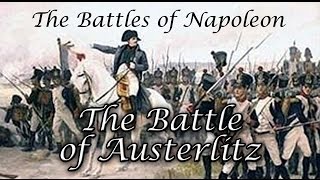 The Battles of Napoleon

The Battle of Austerlitz